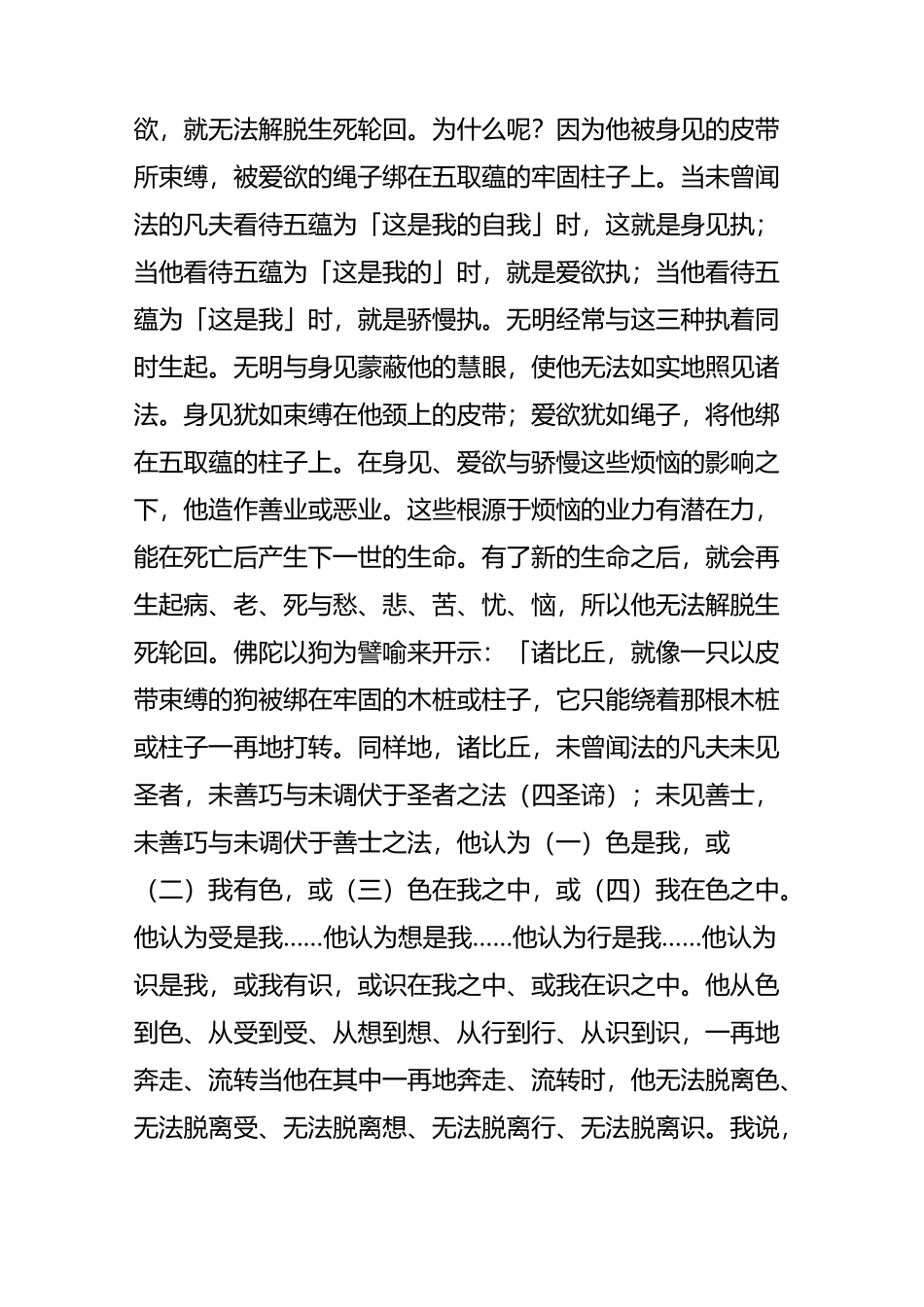 欲，就无法解脱生死轮回。为什么呢？因为他被身见的皮带所束缚，被爱欲的绳子绑在五取蕴的牢固柱子上。当未曾闻法的凡夫看待五蕴为「这是我的自我」时，这就是身见执；当他看待五蕴为「这是我的」时，就是爱欲执；当他看待五蕴为「这是我」时，就是骄慢执。无明经常与这三种执着同时生起。无明与身见蒙蔽他的慧眼，使他无法如实地照见诸法。身见犹如束缚在他颈上的皮带；爱欲犹如绳子，将他绑在五取蕴的柱子上。在身见、爱欲与骄慢这些烦恼的影响之下，他造作善业或恶业。这些根源于烦恼的业力有潜在力，能在死亡后产生下一世的生命。有了新的生命之后，就会再生起病、老、死与愁、悲、苦、忧、恼，所以他无法解脱生死轮回。佛陀以狗为譬喻来开示：「诸比丘，就像一只以皮带束缚的狗被绑在牢固的木桩或柱子，它只能绕着那根木桩或柱子一再地打转。同样地，诸比丘，未曾闻法的凡夫未见圣者，未善巧与未调伏于圣者之法（四圣谛）；未见善士，未善巧与未调伏于善士之法，他认为（一）色是我，或（二）我有色，或（三）色在我之中，或（四）我在色之中。他认为受是我……他认为想是我……他认为行是我……他认为识是我，或我有识，或识在我之中、或我在识之中。他从色到色、从受到受、从想到想、从行到行、从识到识，一再地奔走、流转当他在其中一再地奔走、流转时，他无法脱离色、无法脱离受、无法脱离想、无法脱离行、无法脱离识。我说，